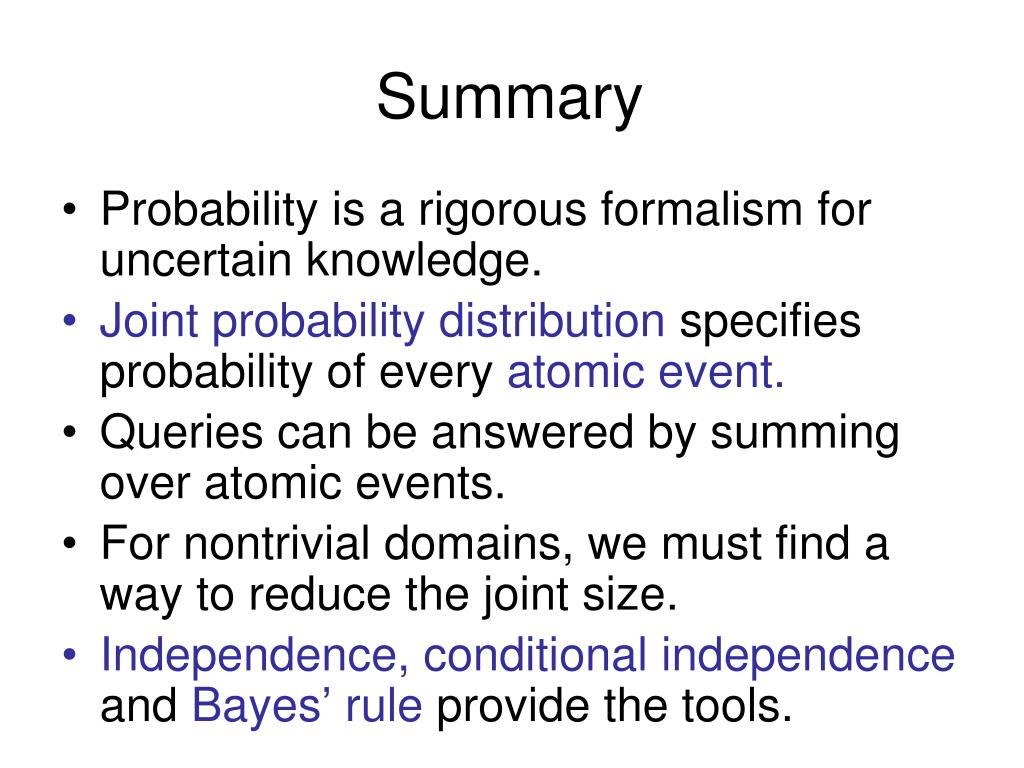 Summary

• Probability is a rigorous formalism for uncertain knowledge.
• Joint probability distribution specifies probability of every atomic event.
• Queries can be answered by summing over atomic events.
• For nontrivial domains, we must find a way to reduce the joint size.
• Independence, conditional independence and Bayes’ rule provide the tools.